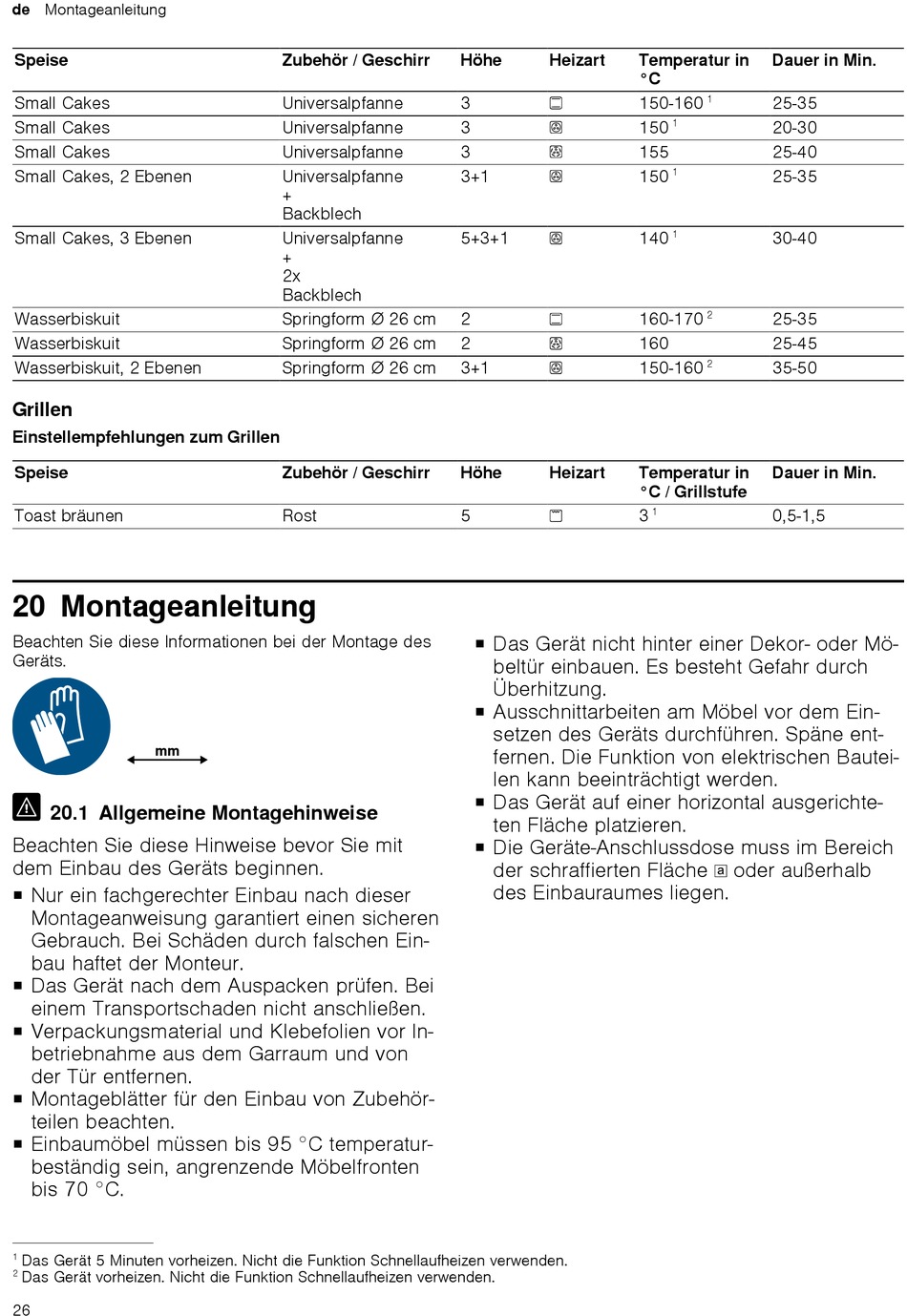 de Montageanleitung

| Speise | Zubehör / Geschirr | Höhe | Heizart | Temperatur in °C | Dauer in Min. |
|---|---|---|---|---|---|
| Small Cakes | Universalpfanne | 3 | | 150-160 $^1$ | 25-35 |
| Small Cakes | Universalpfanne | 3 | | 150 $^1$ | 20-30 |
| Small Cakes | Universalpfanne | 3 | | 155 | 25-40 |
| Small Cakes, 2 Ebenen | Universalpfanne + Backblech | 3+1 | | 150 $^1$ | 25-35 |
| Small Cakes, 3 Ebenen | Universalpfanne + 2x Backblech | 5+3+1 | | 140 $^1$ | 30-40 |
| Wasserbiskuit | Springform Ø 26 cm | 2 | | 160-170 $^2$ | 25-35 |
| Wasserbiskuit | Springform Ø 26 cm | 2 | | 160 | 25-45 |
| Wasserbiskuit, 2 Ebenen | Springform Ø 26 cm | 3+1 | | 150-160 $^2$ | 35-50 |

Grillen
Einstellempfehlungen zum Grillen

| Speise | Zubehör / Geschirr | Höhe | Heizart | Temperatur in °C / Grillstufe | Dauer in Min. |
|---|---|---|---|---|---|
| Toast bräunen | Rost | 5 | | 3 $^1$ | 0,5-1,5 |

20 Montageanleitung

Beachten Sie diese Informationen bei der Montage des Geräts.

mm

20.1 Allgemeine Montagehinweise

Beachten Sie diese Hinweise bevor Sie mit dem Einbau des Geräts beginnen.
■ Nur ein fachgerechter Einbau nach dieser Montageanweisung garantiert einen sicheren Gebrauch. Bei Schäden durch falschen Einbau haftet der Monteur.
■ Das Gerät nach dem Auspacken prüfen. Bei einem Transportschaden nicht anschließen.
■ Verpackungsmaterial und Klebefolien vor Inbetriebnahme aus dem Garraum und von der Tür entfernen.
■ Montageblätter für den Einbau von Zubehörteilen beachten.
■ Einbaumöbel müssen bis 95 °C temperaturbeständig sein, angrenzende Möbelfronten bis 70 °C.
■ Das Gerät nicht hinter einer Dekor- oder Möbeltür einbauen. Es besteht Gefahr durch Überhitzung.
■ Ausschnittarbeiten am Möbel vor dem Einsetzen des Geräts durchführen. Späne entfernen. Die Funktion von elektrischen Bauteilen kann beeinträchtigt werden.
■ Das Gerät auf einer horizontal ausgerichteten Fläche platzieren.
■ Die Geräte-Anschlussdose muss im Bereich der schraffierten Fläche a oder außerhalb des Einbauraumes liegen.

$^1$ Das Gerät 5 Minuten vorheizen. Nicht die Funktion Schnellaufheizen verwenden.
$^2$ Das Gerät vorheizen. Nicht die Funktion Schnellaufheizen verwenden.

26